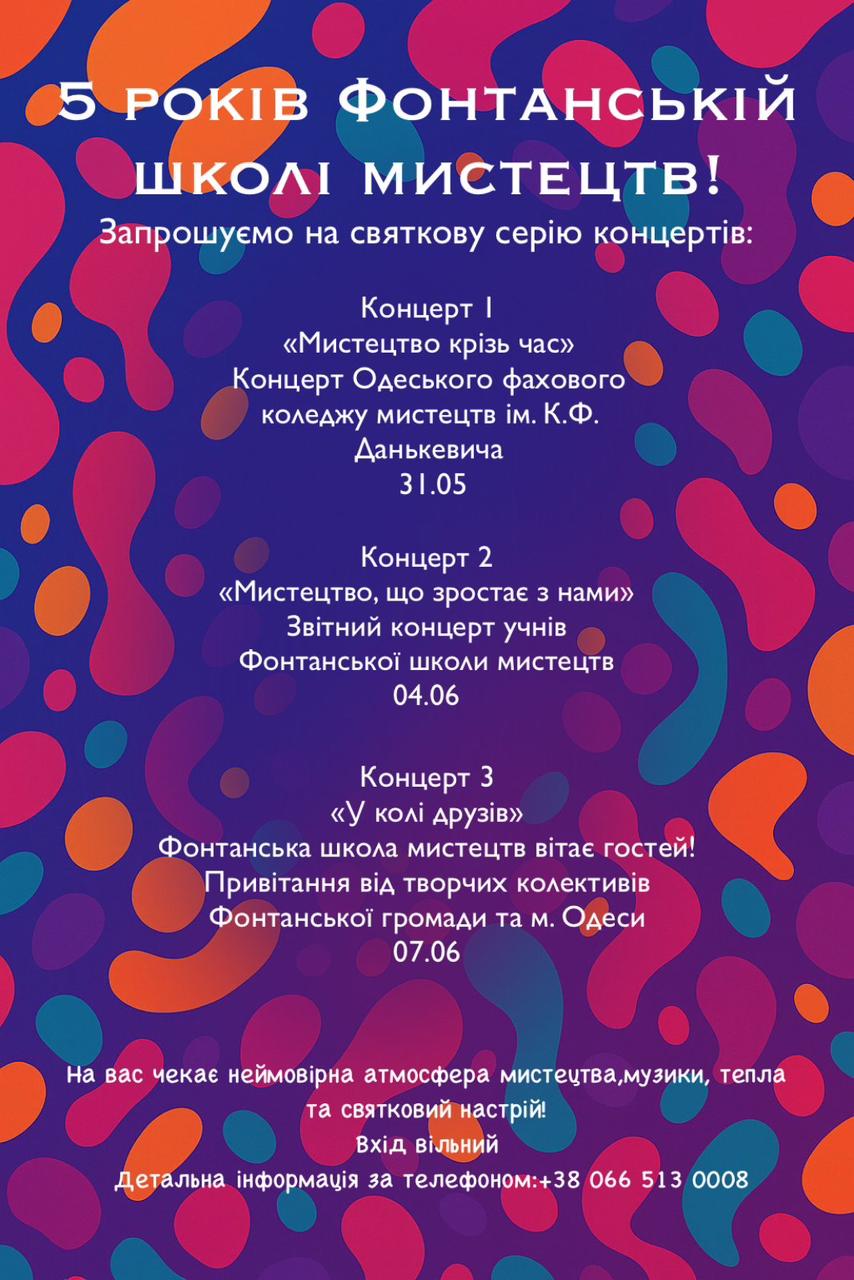 5 років Фонтанській школі мистецтв!

Запрошуємо на святкову серію концертів:

Концерт 1
«Мистецтво крізь час»
Концерт Одеського фахового коледжу мистецтв ім. К.Ф. Данькевича
31.05

Концерт 2
«Мистецтво, що зростає з нами»
Звітний концерт учнів
Фонтанської школи мистецтв
04.06

Концерт 3
«У колі друзів»
Фонтанська школа мистецтв вітає гостей!
Привітання від творчих колективів
Фонтанської громади та м. Одеси
07.06

На вас чекає неймовірна атмосфера мистецтва,музики, тепла та святковий настрій!
Вхід вільний
Детальна інформація за телефоном:+38 066 513 0008